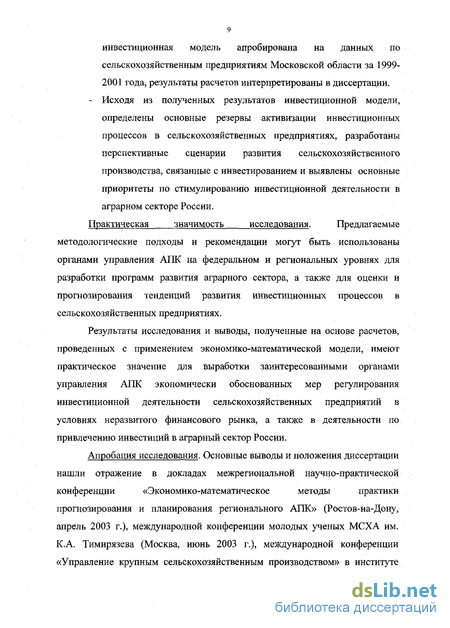 9

инвестиционная модель апробирована на данных по сельскохозяйственным предприятиям Московской области за 1999-2001 года, результаты расчетов интерпретированы в диссертации.

- Исходя из полученных результатов инвестиционной модели, определены основные резервы активизации инвестиционных процессов в сельскохозяйственных предприятиях, разработаны перспективные сценарии развития сельскохозяйственного производства, связанные с инвестированием и выявлены основные приоритеты по стимулированию инвестиционной деятельности в аграрном секторе России.

Практическая значимость исследования. Предлагаемые методологические подходы и рекомендации могут быть использованы органами управления АПК на федеральном и региональных уровнях для разработки программ развития аграрного сектора, а также для оценки и прогнозирования тенденций развития инвестиционных процессов в сельскохозяйственных предприятиях.

Результаты исследования и выводы, полученные на основе расчетов, проведенных с применением экономико-математической модели, имеют практическое значение для выработки заинтересованными органами управления АПК экономически обоснованных мер регулирования инвестиционной деятельности сельскохозяйственных предприятий в условиях неразвитого финансового рынка, а также в деятельности по привлечению инвестиций в аграрный сектор России.

Апробация исследования. Основные выводы и положения диссертации нашли отражение в докладах межрегиональной научно-практической конференции «Экономико-математическое методы практики прогнозирования и планирования регионального АПК» (Ростов-на-Дону, апрель 2003 г.), международной конференции молодых ученых МСХА им. К.А. Тимирязева (Москва, июнь 2003 г.), международной конференции «Управление крупным сельскохозяйственным производством» в институте

dsLib.net
библиотека диссертаций